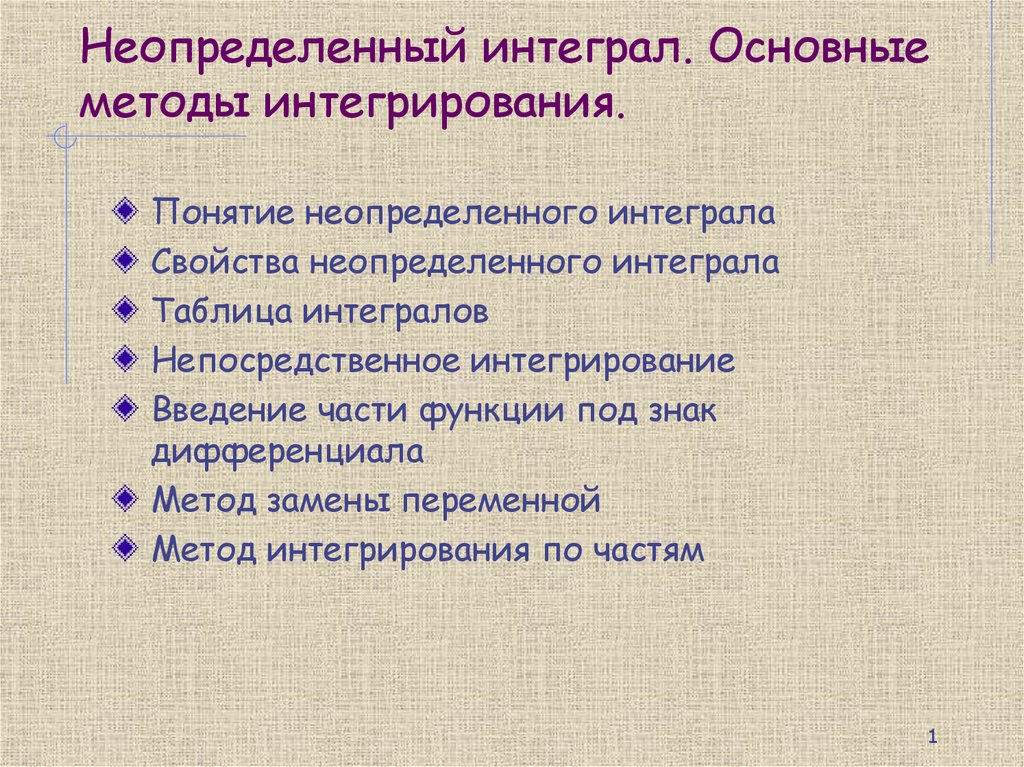 Неопределенный интеграл. Основные методы интегрирования.

• Понятие неопределенного интеграла
• Свойства неопределенного интеграла
• Таблица интегралов
• Непосредственное интегрирование
• Введение части функции под знак дифференциала
• Метод замены переменной
• Метод интегрирования по частям

1